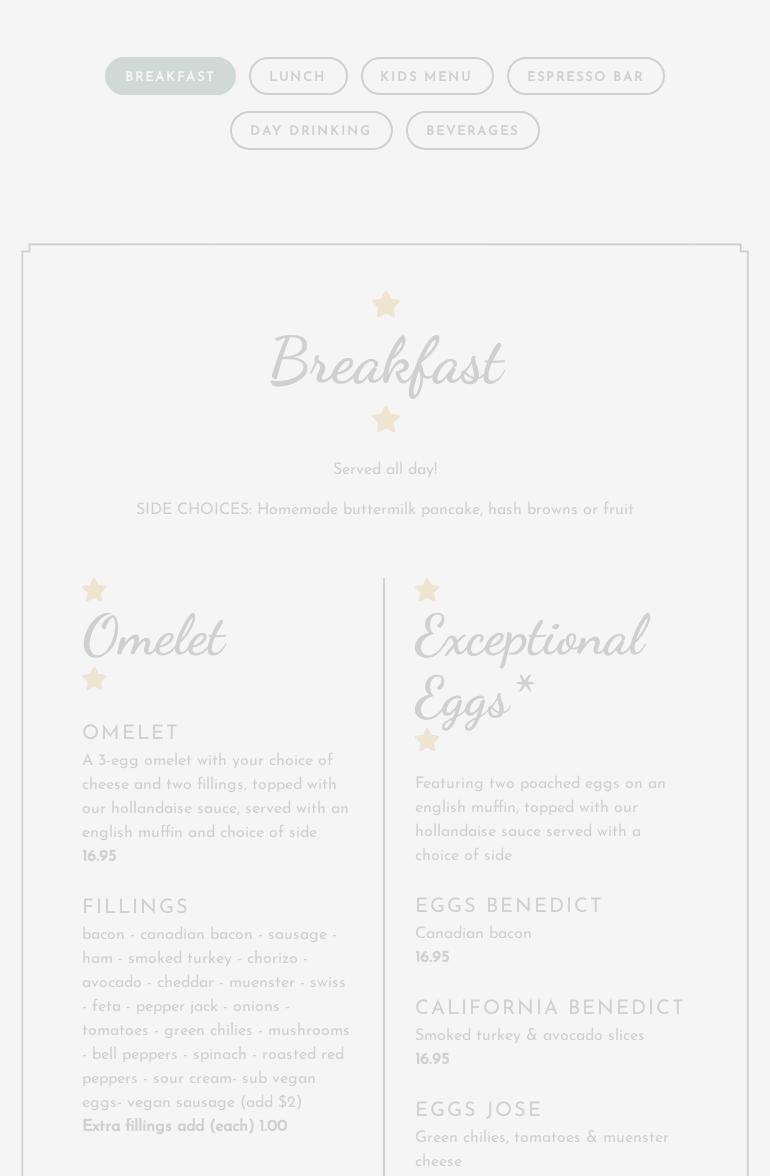 BREAKFAST LUNCH KIDS MENU ESPRESSO BAR
DAY DRINKING BEVERAGES

Breakfast

Served all day!

SIDE CHOICES: Homemade buttermilk pancake, hash browns or fruit

Omelet

OMELET
A 3-egg omelet with your choice of cheese and two fillings, topped with our hollandaise sauce, served with an english muffin and choice of side
16.95

FILLINGS
bacon - canadian bacon - sausage - ham - smoked turkey - chorizo - avocado - cheddar - muenster - swiss - feta - pepper jack - onions - tomatoes - green chilies - mushrooms - bell peppers - spinach - roasted red peppers - sour cream- sub vegan eggs- vegan sausage (add $2)
Extra fillings add (each) 1.00

Exceptional Eggs*

Featuring two poached eggs on an english muffin, topped with our hollandaise sauce served with a choice of side

EGGS BENEDICT
Canadian bacon
16.95

CALIFORNIA BENEDICT
Smoked turkey & avocado slices
16.95

EGGS JOSE
Green chilies, tomatoes & muenster cheese